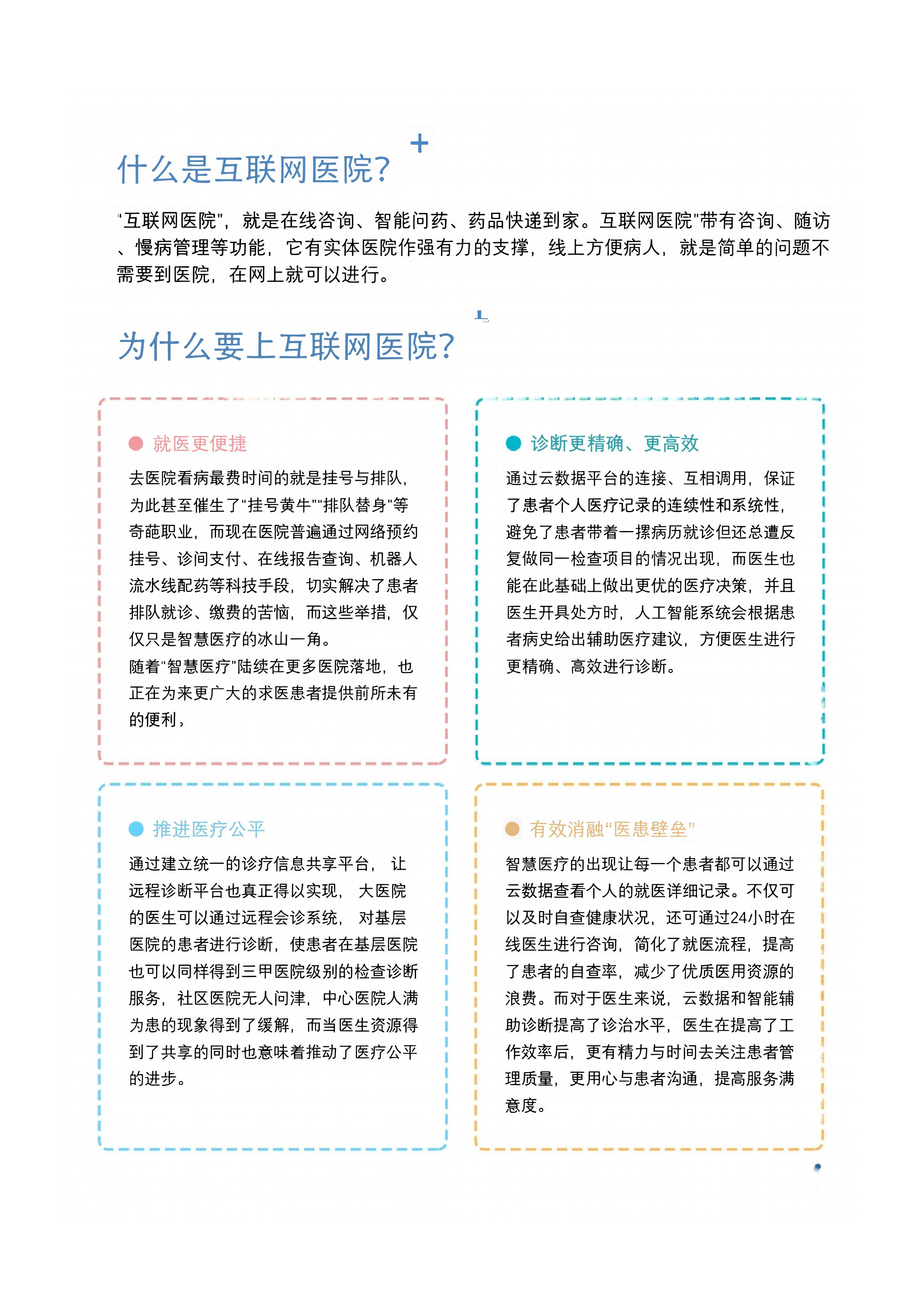 什么是互联网医院?

"互联网医院"，就是在线咨询、智能问药、药品快递到家。互联网医院"带有咨询、随访、慢病管理等功能，它有实体医院作强有力的支撑，线上方便病人，就是简单的问题不需要到医院，在网上就可以进行。

为什么要上互联网医院?

就医更便捷

去医院看病最费时间的就是挂号与排队，为此甚至催生了"挂号黄牛""排队替身"等奇葩职业，而现在医院普遍通过网络预约挂号、诊间支付、在线报告查询、机器人流水线配药等科技手段，切实解决了患者排队就诊、缴费的苦恼，而这些举措，仅仅只是智慧医疗的冰山一角。
随着"智慧医疗"陆续在更多医院落地，也正在为来更广大的求医患者提供前所未有的便利，

诊断更精确、更高效

通过云数据平台的连接、互相调用，保证了患者个人医疗记录的连续性和系统性，避免了患者带着一摞病历就诊但还总遭反复做同一检查项目的情况出现，而医生也能在此基础上做出更优的医疗决策，并且医生开具处方时，人工智能系统会根据患者病史给出辅助医疗建议，方便医生进行更精确、高效进行诊断。

推进医疗公平

通过建立统一的诊疗信息共享平台， 让远程诊断平台也真正得以实现， 大医院的医生可以通过远程会诊系统， 对基层医院的患者进行诊断，使患者在基层医院也可以同样得到三甲医院级别的检查诊断服务，社区医院无人问津，中心医院人满为患的现象得到了缓解，而当医生资源得到了共享的同时也意味着推动了医疗公平的进步。

有效消融"医患壁垒"

智慧医疗的出现让每一个患者都可以通过云数据查看个人的就医详细记录。不仅可以及时自查健康状况，还可通过24小时在线医生进行咨询，简化了就医流程，提高了患者的自查率，减少了优质医用资源的浪费。而对于医生来说，云数据和智能辅助诊断提高了诊治水平，医生在提高了工作效率后，更有精力与时间去关注患者管理质量，更用心与患者沟通，提高服务满意度。